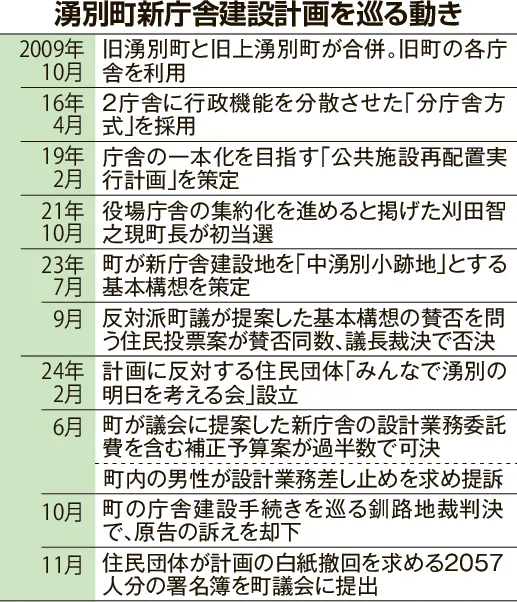 湧別町新庁舎建設計画を巡る動き

| | |
|---|---|
| 2009年10月 | 旧湧別町と旧上湧別町が合併。旧町の各庁舎を利用 |
| 16年4月 | 2庁舎に行政機能を分散させた「分庁舎方式」を採用 |
| 19年2月 | 庁舎の一本化を目指す「公共施設再配置実行計画」を策定 |
| 21年10月 | 役場庁舎の集約化を進めると掲げた刈田智之現町長が初当選 |
| 23年7月 | 町が新庁舎建設地を「中湧別小跡地」とする基本構想を策定 |
| 9月 | 反対派町議が提案した基本構想の賛否を問う住民投票案が賛否同数、議長裁決で否決 |
| 24年2月 | 計画に反対する住民団体「みんなで湧別の明日を考える会」設立 |
| 6月 | 町が議会に提案した新庁舎の設計業務委託費を含む補正予算案が過半数で可決 |
| | 町内の男性が設計業務差し止めを求め提訴 |
| 10月 | 町の庁舎建設手続きを巡る釧路地裁判決で、原告の訴えを却下 |
| 11月 | 住民団体が計画の白紙撤回を求める2057人分の署名簿を町議会に提出 |